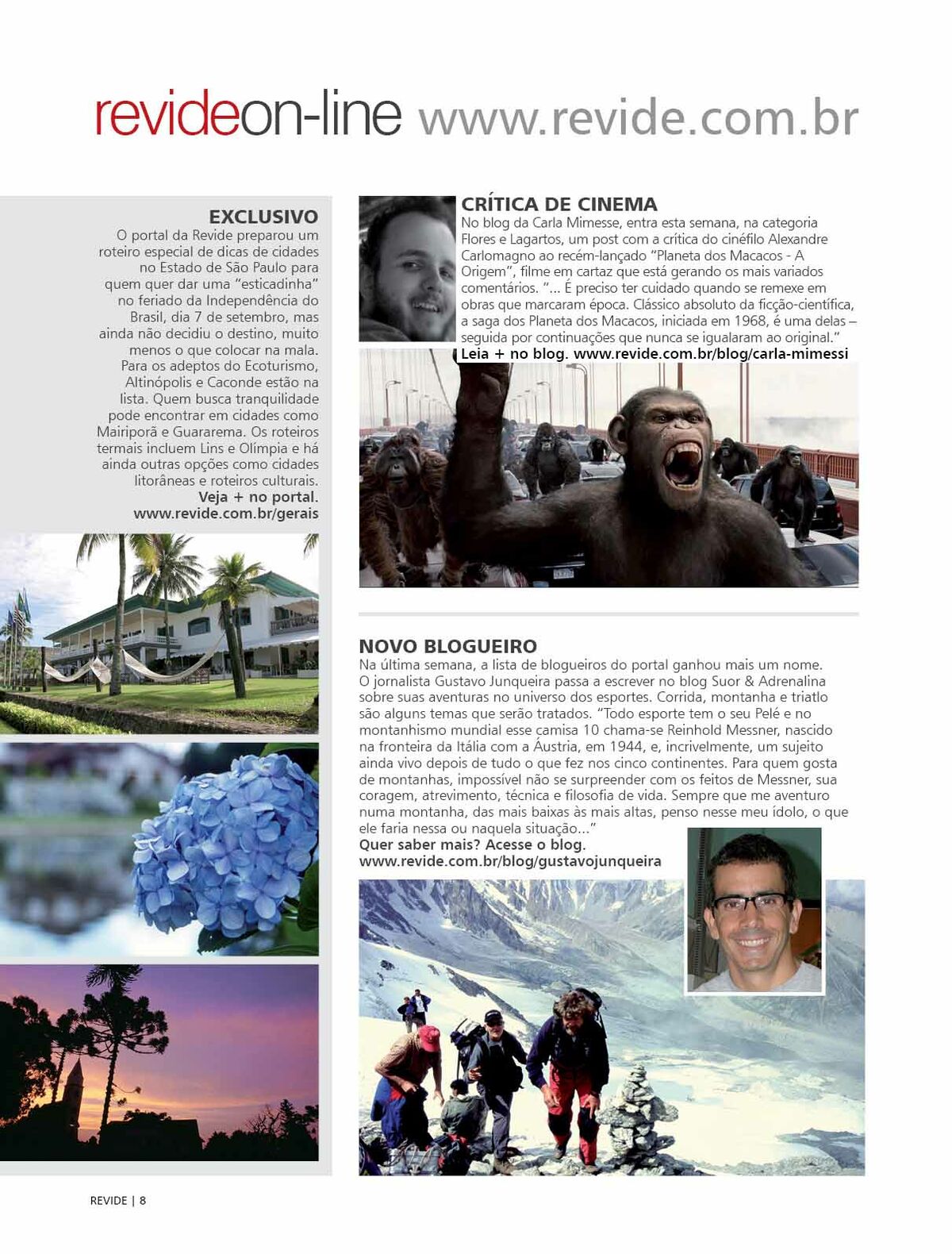 revideon-line www.revide.com.br

EXCLUSIVO
O portal da Revide preparou um roteiro especial de dicas de cidades no Estado de São Paulo para quem quer dar uma "esticadinha" no feriado da Independência do Brasil, dia 7 de setembro, mas ainda não decidiu o destino, muito menos o que colocar na mala. Para os adeptos do Ecoturismo, Altinópolis e Caconde estão na lista. Quem busca tranquilidade pode encontrar em cidades como Mairiporã e Guararema. Os roteiros termais incluem Lins e Olímpia e há ainda outras opções como cidades litorâneas e roteiros culturais.
Veja + no portal.
www.revide.com.br/gerais

CRÍTICA DE CINEMA
No blog da Carla Mimesse, entra esta semana, na categoria Flores e Lagartos, um post com a crítica do cinéfilo Alexandre Carlomagno ao recém-lançado "Planeta dos Macacos - A Origem", filme em cartaz que está gerando os mais variados comentários. "... É preciso ter cuidado quando se remexe em obras que marcaram época. Clássico absoluto da ficção-científica, a saga dos Planeta dos Macacos, iniciada em 1968, é uma delas – seguida por continuações que nunca se igualaram ao original."
Leia + no blog. www.revide.com.br/blog/carla-mimessi

NOVO BLOGUEIRO
Na última semana, a lista de blogueiros do portal ganhou mais um nome. O jornalista Gustavo Junqueira passa a escrever no blog Suor & Adrenalina sobre suas aventuras no universo dos esportes. Corrida, montanha e triatlo são alguns temas que serão tratados. "Todo esporte tem o seu Pelé e no montanhismo mundial esse camisa 10 chama-se Reinhold Messner, nascido na fronteira da Itália com a Áustria, em 1944, e, incrivelmente, um sujeito ainda vivo depois de tudo o que fez nos cinco continentes. Para quem gosta de montanhas, impossível não se surpreender com os feitos de Messner, sua coragem, atrevimento, técnica e filosofia de vida. Sempre que me aventuro numa montanha, das mais baixas às mais altas, penso nesse meu ídolo, o que ele faria nessa ou naquela situação..."
Quer saber mais? Acesse o blog.
www.revide.com.br/blog/gustavojunqueira

REVIDE | 8